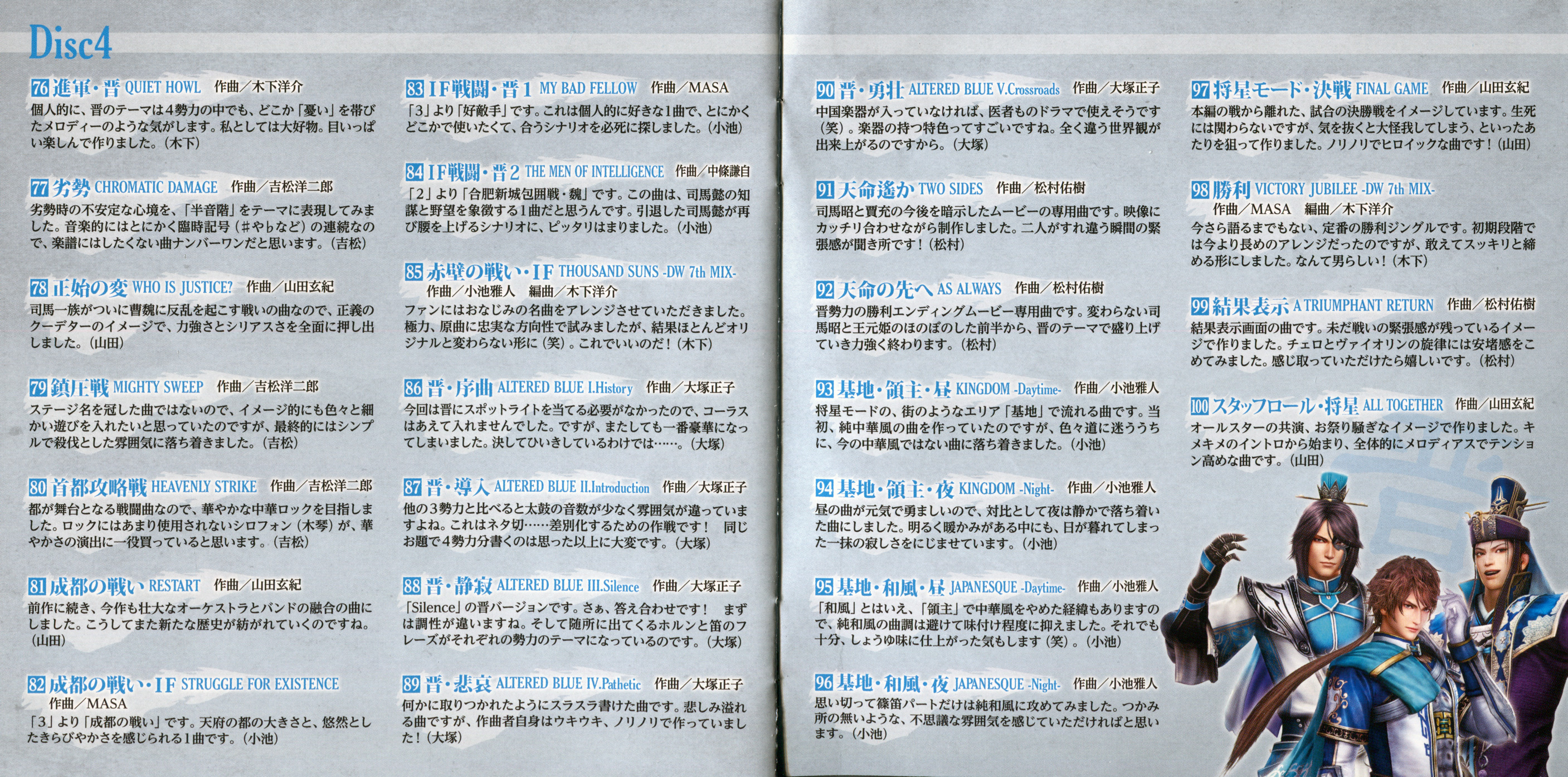 Disc4

76 進軍・晋 QUIET HOWL 作曲／木下洋介
個人的に、晋のテーマは4勢力の中でも、どこか「憂い」を帯びたメロディーのような気がします。私としては大好物。目いっぱい楽しんで作りました。（木下）

77 劣勢 CHROMATIC DAMAGE 作曲／吉松洋二郎
劣勢時の不安定な心境を、「半音階」をテーマに表現してみました。音楽的にはとにかく臨時記号（♯や♭など）の連続なので、楽譜にはしたくない曲ナンバーワンだと思います。（吉松）

78 正始の変 WHO IS JUSTICE? 作曲／山田玄紀
司馬一族がついに曹魏に反乱を起こす戦いの曲なので、正義のクーデターのイメージで、力強さとシリアスさを全面に押し出しました。（山田）

79 鎮圧戦 MIGHTY SWEEP 作曲／吉松洋二郎
ステージ名を冠した曲ではないので、イメージ的にも色々と細かい遊びを入れたいと思っていたのですが、最終的にはシンプルで殺伐とした雰囲気に落ち着きました。（吉松）

80 首都攻略戦 HEAVENLY STRIKE 作曲／吉松洋二郎
都が舞台となる戦闘曲なので、華やかな中華ロックを目指しました。ロックにはあまり使用されないシロフォン（木琴）が、華やかさの演出に一役買っていると思います。（吉松）

81 成都の戦い RESTART 作曲／山田玄紀
前作に続き、今作も壮大なオーケストラとバンドの融合の曲にしました。こうしてまた新たな歴史が紡がれていくのですね。（山田）

82 成都の戦い・IF STRUGGLE FOR EXISTENCE
作曲／MASA
「3」より「成都の戦い」です。天府の都の大きさと、悠然としたきらびやかさを感じられる1曲です。（小池）

83 IF戦闘・晋1 MY BAD FELLOW 作曲／MASA
「3」より「好敵手」です。これは個人的に好きな1曲で、とにかくどこかで使いたくて、合うシナリオを必死に探しました。（小池）

84 IF戦闘・晋2 THE MEN OF INTELLIGENCE 作曲／中條謙自
「2」より「合肥新城包囲戦・魏」です。この曲は、司馬懿の知謀と野望を象徴する1曲だと思うんです。引退した司馬懿が再び腰を上げるシナリオに、ピッタリはまりました。（小池）

85 赤壁の戦い・IF THOUSAND SUNS -DW 7th MIX-
作曲／小池雅人 編曲／木下洋介
ファンにはおなじみの名曲をアレンジさせていただきました。極力、原曲に忠実な方向性で試みましたが、結果ほとんどオリジナルと変わらない形に（笑）。これでいいのだ！（木下）

86 晋・序曲 ALTERED BLUE I.History 作曲／大塚正子
今回は晋にスポットライトを当てる必要がなかったので、コーラスはあえて入れませんでした。ですが、またしても一番豪華になってしまいました。決してひいきしているわけでは……。（大塚）

87 晋・導入 ALTERED BLUE II.Introduction 作曲／大塚正子
他の3勢力と比べると太鼓の音数が少なく雰囲気が違っていますよね。これはネタ切……差別化するための作戦です！ 同じお題で4勢力分書くのは思った以上に大変です。（大塚）

88 晋・静寂 ALTERED BLUE III.Silence 作曲／大塚正子
「Silence」の晋バージョンです。さぁ、答え合わせです！ まずは調性が違いますね。そして随所に出てくるホルンと笛のフレーズがそれぞれの勢力のテーマになっているのです。（大塚）

89 晋・悲哀 ALTERED BLUE IV.Pathetic 作曲／大塚正子
何かに取りつかれたようにスラスラ書けた曲です。悲しみ溢れる曲ですが、作曲者自身はウキウキ、ノリノリで作っていました！（大塚）

90 晋・勇壮 ALTERED BLUE V.Crossroads 作曲／大塚正子
中国楽器が入っていなければ、医者ものドラマで使えそうです（笑）。楽器の持つ特色ってすごいですね。全く違う世界観が出来上がるのですから。（大塚）

91 天命遙か TWO SIDES 作曲／松村佑樹
司馬昭と賈充の今後を暗示したムービーの専用曲です。映像にカッチリ合わせながら制作しました。二人がすれ違う瞬間の緊張感が聞き所です！（松村）

92 天命の先へ AS ALWAYS 作曲／松村佑樹
晋勢力の勝利エンディングムービー専用曲です。変わらない司馬昭と王元姫のほのぼのした前半から、晋のテーマで盛り上げていき力強く終わります。（松村）

93 基地・領主・昼 KINGDOM -Daytime- 作曲／小池雅人
将星モードの、街のようなエリア「基地」で流れる曲です。当初、純中華風の曲を作っていたのですが、色々道に迷ううちに、今の中華風ではない曲に落ち着きました。（小池）

94 基地・領主・夜 KINGDOM -Night- 作曲／小池雅人
昼の曲が元気で勇ましいので、対比として夜は静かで落ち着いた曲にしました。明るく暖かみがある中にも、日が暮れてしまった一抹の寂しさをにじませています。（小池）

95 基地・和風・昼 JAPANESQUE -Daytime- 作曲／小池雅人
「和風」とはいえ、「領主」で中華風をやめた経緯もありますので、純和風の曲調は避けて味付け程度に抑えました。それでも十分、しょうゆ味に仕上がった気もします（笑）。（小池）

96 基地・和風・夜 JAPANESQUE -Night- 作曲／小池雅人
思い切って篠笛パートだけは純和風に攻めてみました。つかみ所の無いような、不思議な雰囲気を感じていただければと思います。（小池）

97 将星モード・決戦 FINAL GAME 作曲／山田玄紀
本編の戦から離れた、試合の決勝戦をイメージしています。生死には関わらないですが、気を抜くと大怪我してしまう、といったあたりを狙って作りました。ノリノリでヒロイックな曲です！（山田）

98 勝利 VICTORY JUBILEE -DW 7th MIX-
作曲／MASA 編曲／木下洋介
今さら語るまでもない、定番の勝利ジングルです。初期段階では今より長めのアレンジだったのですが、敢えてスッキリと締める形にしました。なんて男らしい！（木下）

99 結果表示 A TRIUMPHANT RETURN 作曲／松村佑樹
結果表示画面の曲です。未だ戦いの緊張感が残っているイメージで作りました。チェロとヴァイオリンの旋律には安堵感をこめてみました。感じ取っていただけたら嬉しいです。（松村）

100 スタッフロール・将星 ALL TOGETHER 作曲／山田玄紀
オールスターの共演、お祭り騒ぎなイメージで作りました。キメキメのイントロから始まり、全体的にメロディアスでテンション高めな曲です。（山田）

晋